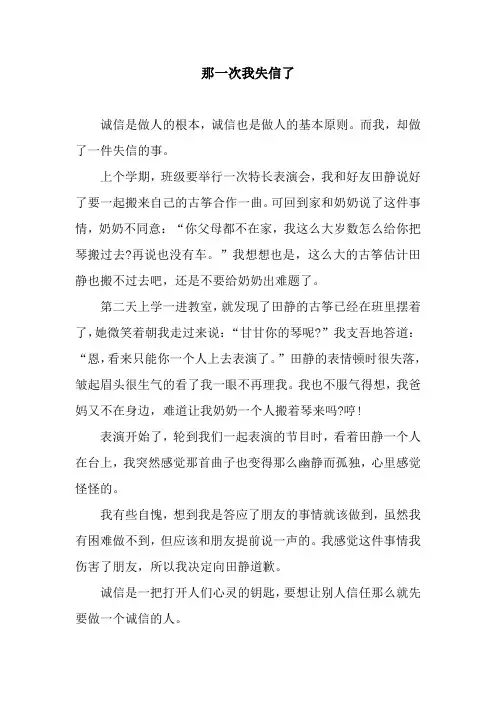 那一次我失信了

诚信是做人的根本，诚信也是做人的基本原则。而我，却做了一件失信的事。

上个学期，班级要举行一次特长表演会，我和好友田静说好了要一起搬来自己的古筝合作一曲。可回到家和奶奶说了这件事情，奶奶不同意：“你父母都不在家，我这么大岁数怎么给你把琴搬过去?再说也没有车。”我想想也是，这么大的古筝估计田静也搬不过去吧，还是不要给奶奶出难题了。

第二天上学一进教室，就发现了田静的古筝已经在班里摆着了，她微笑着朝我走过来说：“甘甘你的琴呢?”我支吾地答道：“恩，看来只能你一个人上去表演了。”田静的表情顿时很失落，皱起眉头很生气的看了我一眼不再理我。我也不服气得想，我爸妈又不在身边，难道让我奶奶一个人搬着琴来吗?哼！

表演开始了，轮到我们一起表演的节目时，看着田静一个人在台上，我突然感觉那首曲子也变得那么幽静而孤独，心里感觉怪怪的。

我有些自愧，想到我是答应了朋友的事情就该做到，虽然我有困难做不到，但应该和朋友提前说一声的。我感觉这件事情我伤害了朋友，所以我决定向田静道歉。

诚信是一把打开人们心灵的钥匙，要想让别人信任那么就先要做一个诚信的人。